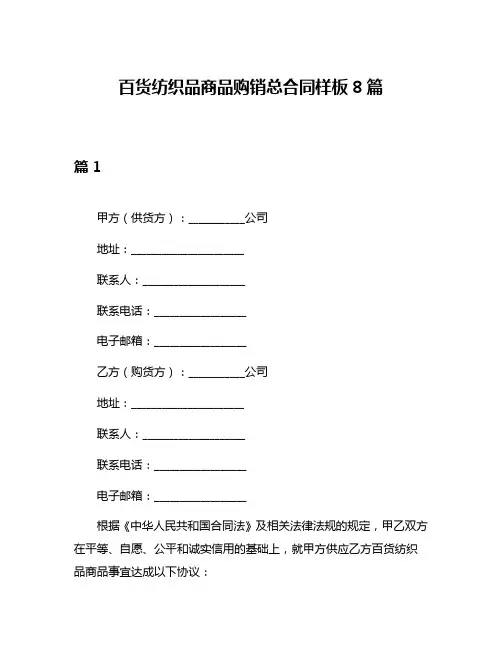 百货纺织品商品购销总合同样板 8 篇

篇 1

甲方（供货方）：__________公司

地址：____________________

联系人：__________________

联系电话：________________

电子邮箱：________________

乙方（购货方）：__________公司

地址：____________________

联系人：__________________

联系电话：________________

电子邮箱：________________

根据《中华人民共和国合同法》及相关法律法规的规定，甲乙双方在平等、自愿、公平和诚实信用的基础上，就甲方供应乙方百货纺织品商品事宜达成以下协议：